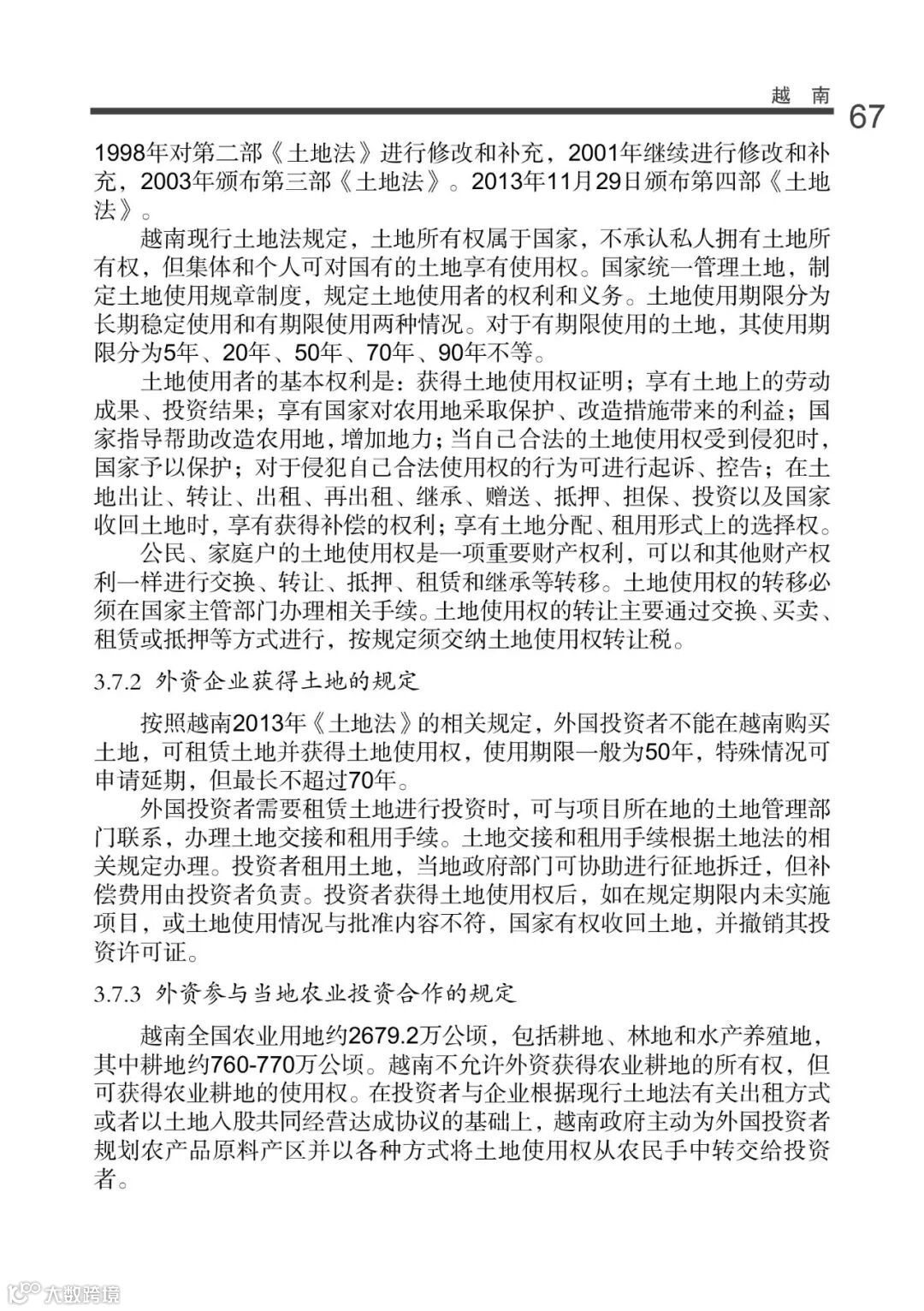 越 南

67

1998年对第二部《土地法》进行修改和补充，2001年继续进行修改和补充，2003年颁布第三部《土地法》。2013年11月29日颁布第四部《土地法》。

越南现行土地法规定，土地所有权属于国家，不承认私人拥有土地所有权，但集体和个人可对国有的土地享有使用权。国家统一管理土地，制定土地使用规章制度，规定土地使用者的权利和义务。土地使用期限分为长期稳定使用和有期限使用两种情况。对于有期限使用的土地，其使用期限分为5年、20年、50年、70年、90年不等。

土地使用者的基本权利是：获得土地使用权证明；享有土地上的劳动成果、投资结果；享有国家对农用地采取保护、改造措施带来的利益；国家指导帮助改造农用地，增加地力；当自己合法的土地使用权受到侵犯时，国家予以保护；对于侵犯自己合法使用权的行为可进行起诉、控告；在土地出让、转让、出租、再出租、继承、赠送、抵押、担保、投资以及国家收回土地时，享有获得补偿的权利；享有土地分配、租用形式上的选择权。

公民、家庭户的土地使用权是一项重要财产权利，可以和其他财产权利一样进行交换、转让、抵押、租赁和继承等转移。土地使用权的转移必须在国家主管部门办理相关手续。土地使用权的转让主要通过交换、买卖、租赁或抵押等方式进行，按规定须交纳土地使用权转让税。

3.7.2 外资企业获得土地的规定

按照越南2013年《土地法》的相关规定，外国投资者不能在越南购买土地，可租赁土地并获得土地使用权，使用期限一般为50年，特殊情况可申请延期，但最长不超过70年。

外国投资者需要租赁土地进行投资时，可与项目所在地的土地管理部门联系，办理土地交接和租用手续。土地交接和租用手续根据土地法的相关规定办理。投资者租用土地，当地政府部门可协助进行征地拆迁，但补偿费用由投资者负责。投资者获得土地使用权后，如在规定期限内未实施项目，或土地使用情况与批准内容不符，国家有权收回土地，并撤销其投资许可证。

3.7.3 外资参与当地农业投资合作的规定

越南全国农业用地约2679.2万公顷，包括耕地、林地和水产养殖地，其中耕地约760-770万公顷。越南不允许外资获得农业耕地的所有权，但可获得农业耕地的使用权。在投资者与企业根据现行土地法有关出租方式或者以土地入股共同经营达成协议的基础上，越南政府主动为外国投资者规划农产品原料产区并以各种方式将土地使用权从农民手中转交给投资者。

大数跨境